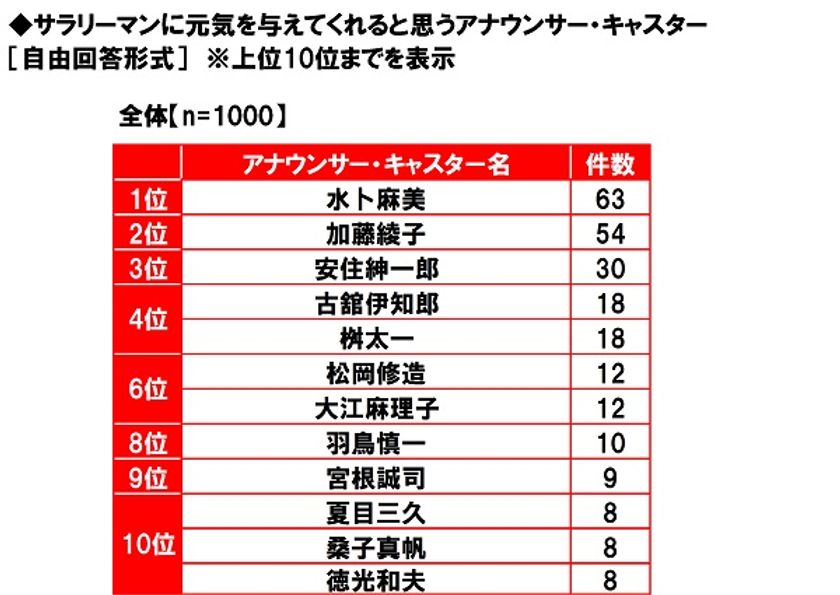 ◆サラリーマンに元気を与えてくれると思うアナウンサー・キャスター
［自由回答形式］ ※上位10位までを表示

全体【n=1000】

| | アナウンサー・キャスター名 | 件数 |
|---|---|---|
| 1位 | 水卜麻美 | 63 |
| 2位 | 加藤綾子 | 54 |
| 3位 | 安住紳一郎 | 30 |
| 4位 | 古舘伊知郎 | 18 |
| | 桝太一 | 18 |
| 6位 | 松岡修造 | 12 |
| | 大江麻理子 | 12 |
| 8位 | 羽鳥慎一 | 10 |
| 9位 | 宮根誠司 | 9 |
| 10位 | 夏目三久 | 8 |
| | 桑子真帆 | 8 |
| | 徳光和夫 | 8 |